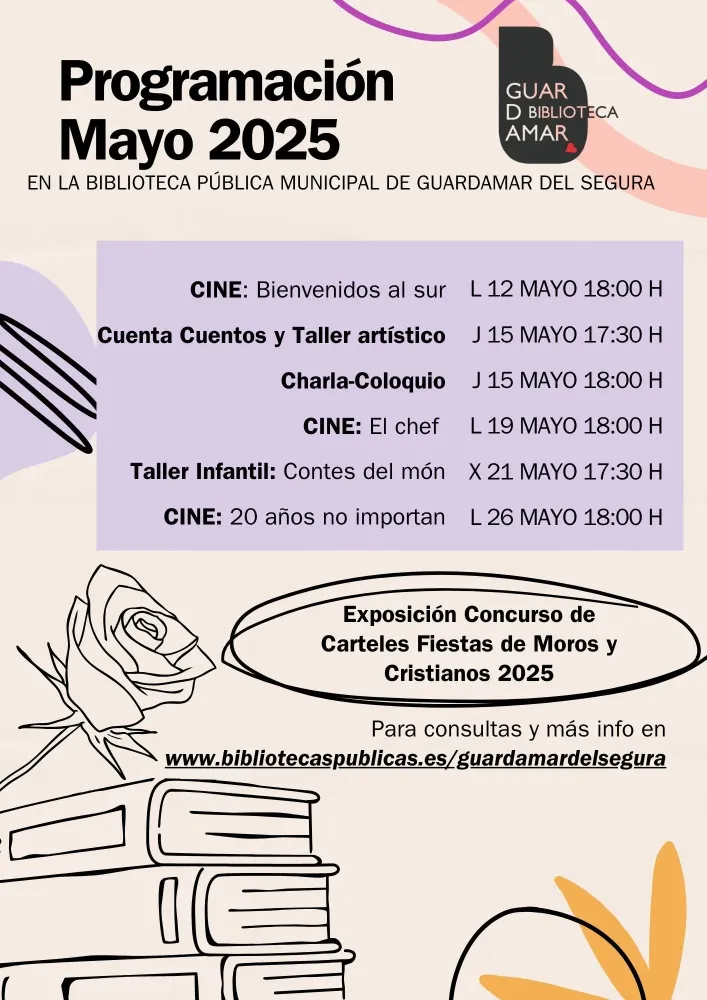 Programación Mayo 2025

GUAR
D BIBLIOTECA
AMAR

EN LA BIBLIOTECA PÚBLICA MUNICIPAL DE GUARDAMAR DEL SEGURA

| | |
|---|---|
| CINE: Bienvenidos al sur | L 12 MAYO 18:00 H |
| Cuenta Cuentos y Taller artístico | J 15 MAYO 17:30 H |
| Charla-Coloquio | J 15 MAYO 18:00 H |
| CINE: El chef | L 19 MAYO 18:00 H |
| Taller Infantil: Contes del món | X 21 MAYO 17:30 H |
| CINE: 20 años no importan | L 26 MAYO 18:00 H |

Exposición Concurso de Carteles Fiestas de Moros y Cristianos 2025

Para consultas y más info en
www.bibliotecaspublicas.es/guardamardelsegura